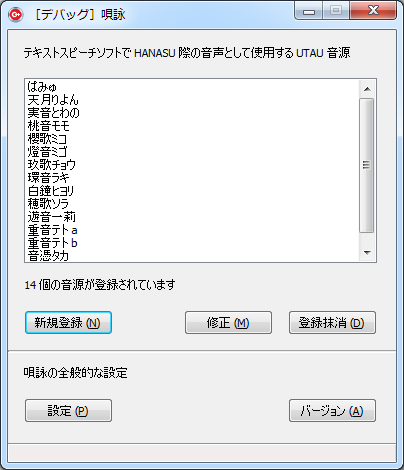 ［デバッグ］唄詠

テキストスピーチソフトで HANASU 際の音声として使用する UTAU 音源

ぱみゅ
天月りよん
実音とわの
桃音モモ
櫻歌ミコ
燈音ミゴ
玖歌チョウ
環音ラキ
白鐘ヒヨリ
穂歌ソラ
遊音一莉
重音テト a
重音テト b
音憑タカ

14 個の音源が登録されています

新規登録 (N)
修正 (M)
登録抹消 (D)

唄詠の全般的な設定

設定 (P)
バージョン (A)